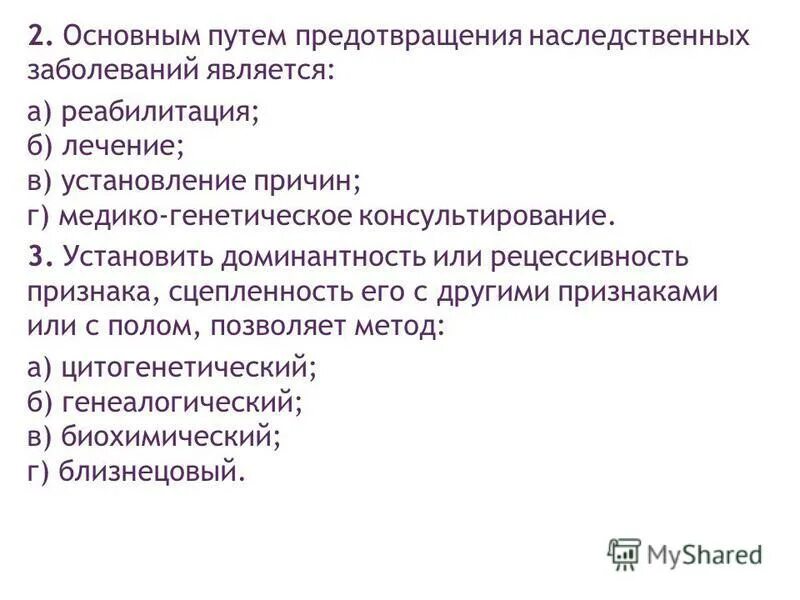 2. Основным путем предотвращения наследственных заболеваний является:

а) реабилитация;
б) лечение;
в) установление причин;
г) медико-генетическое консультирование.

3. Установить доминантность или рецессивность признака, сцепленность его с другими признаками или с полом, позволяет метод:

а) цитогенетический;
б) генеалогический;
в) биохимический;
г) близнецовый.

MyShared